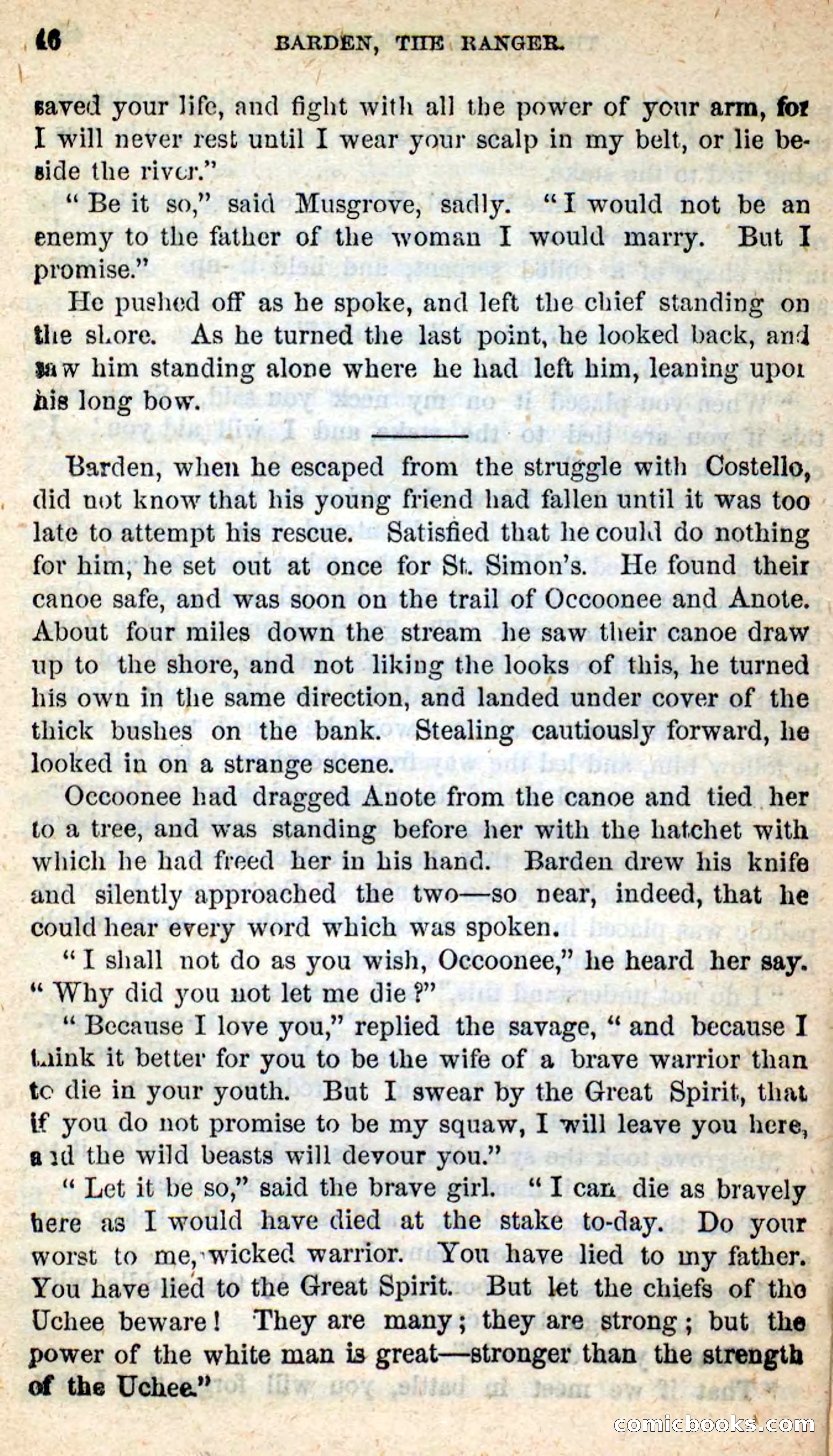 46 BARDEN, THE RANGER.

saved your life, and fight with all the power of your arm, for I will never rest until I wear your scalp in my belt, or lie beside the river."

"Be it so," said Musgrove, sadly. "I would not be an enemy to the father of the woman I would marry. But I promise."

He pushed off as he spoke, and left the chief standing on the shore. As he turned the last point, he looked back, and saw him standing alone where he had left him, leaning upon his long bow.

Barden, when he escaped from the struggle with Costello, did not know that his young friend had fallen until it was too late to attempt his rescue. Satisfied that he could do nothing for him, he set out at once for St. Simon's. He found their canoe safe, and was soon on the trail of Occoonee and Anote. About four miles down the stream he saw their canoe draw up to the shore, and not liking the looks of this, he turned his own in the same direction, and landed under cover of the thick bushes on the bank. Stealing cautiously forward, he looked in on a strange scene.

Occoonee had dragged Anote from the canoe and tied her to a tree, and was standing before her with the hatchet with which he had freed her in his hand. Barden drew his knife and silently approached the two—so near, indeed, that he could hear every word which was spoken.

"I shall not do as you wish, Occoonee," he heard her say. "Why did you not let me die?"

"Because I love you," replied the savage, "and because I think it better for you to be the wife of a brave warrior than to die in your youth. But I swear by the Great Spirit, that if you do not promise to be my squaw, I will leave you here, and the wild beasts will devour you."

"Let it be so," said the brave girl. "I can die as bravely here as I would have died at the stake to-day. Do your worst to me, wicked warrior. You have lied to my father. You have lied to the Great Spirit. But let the chiefs of the Uchee beware! They are many; they are strong; but the power of the white man is great—stronger than the strength of the Uchee."

comicbooks.com